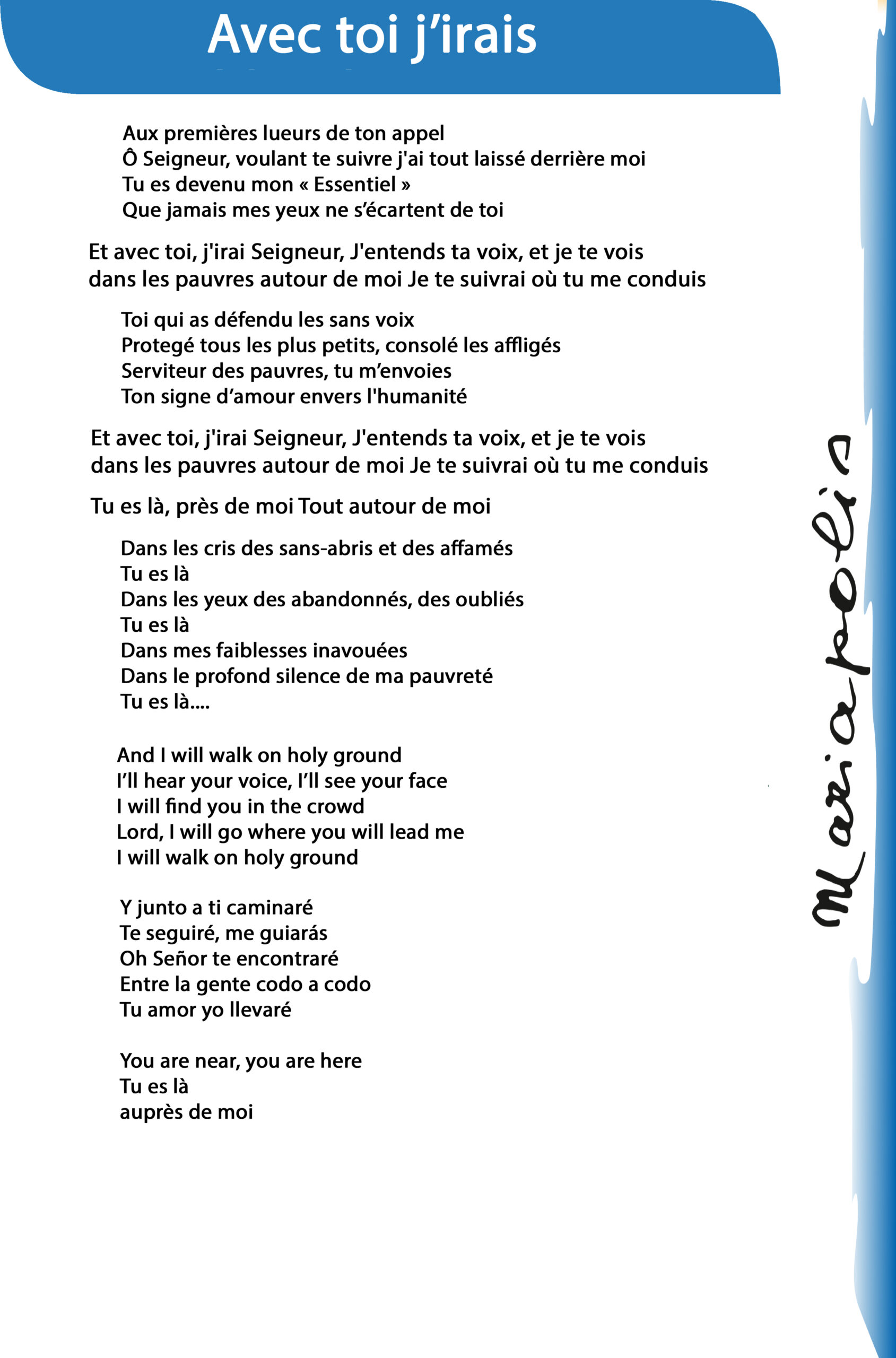 Avec toi j'irais

Aux premières lueurs de ton appel
Ô Seigneur, voulant te suivre j'ai tout laissé derrière moi
Tu es devenu mon « Essentiel »
Que jamais mes yeux ne s'écartent de toi

Et avec toi, j'irai Seigneur, J'entends ta voix, et je te vois dans les pauvres autour de moi Je te suivrai où tu me conduis

Toi qui as défendu les sans voix
Protegé tous les plus petits, consolé les affligés
Serviteur des pauvres, tu m'envoies
Ton signe d'amour envers l'humanité

Et avec toi, j'irai Seigneur, J'entends ta voix, et je te vois dans les pauvres autour de moi Je te suivrai où tu me conduis

Tu es là, près de moi Tout autour de moi

Dans les cris des sans-abris et des affamés
Tu es là
Dans les yeux des abandonnés, des oubliés
Tu es là
Dans mes faiblesses inavouées
Dans le profond silence de ma pauvreté
Tu es là....

And I will walk on holy ground
I'll hear your voice, I'll see your face
I will find you in the crowd
Lord, I will go where you will lead me
I will walk on holy ground

Y junto a ti caminaré
Te seguiré, me guiarás
Oh Señor te encontraré
Entre la gente codo a codo
Tu amor yo llevaré

You are near, you are here
Tu es là
auprès de moi

Mariapolis